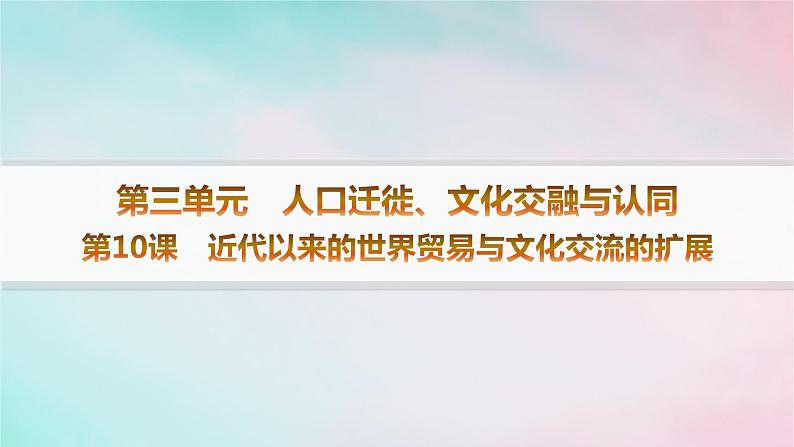 第三单元　人口迁徙、文化交融与认同
第10课　近代以来的世界贸易与文化交流的扩展